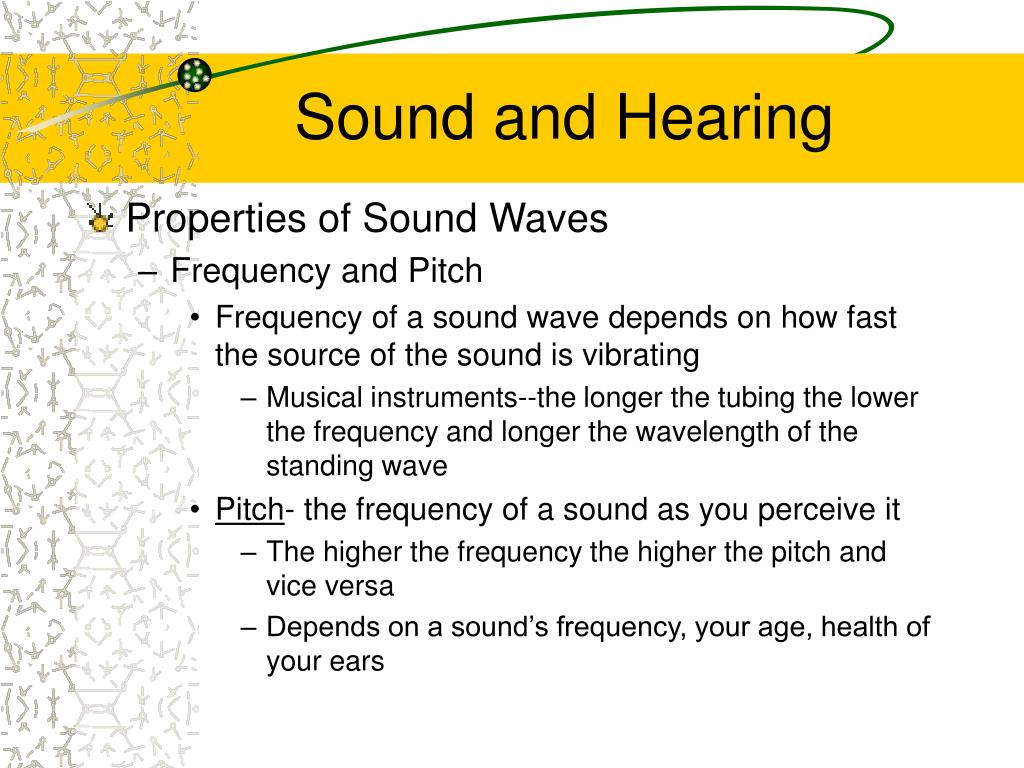 Sound and Hearing

Properties of Sound Waves

– Frequency and Pitch

• Frequency of a sound wave depends on how fast the source of the sound is vibrating

– Musical instruments--the longer the tubing the lower the frequency and longer the wavelength of the standing wave

• Pitch- the frequency of a sound as you perceive it

– The higher the frequency the higher the pitch and vice versa

– Depends on a sound's frequency, your age, health of your ears